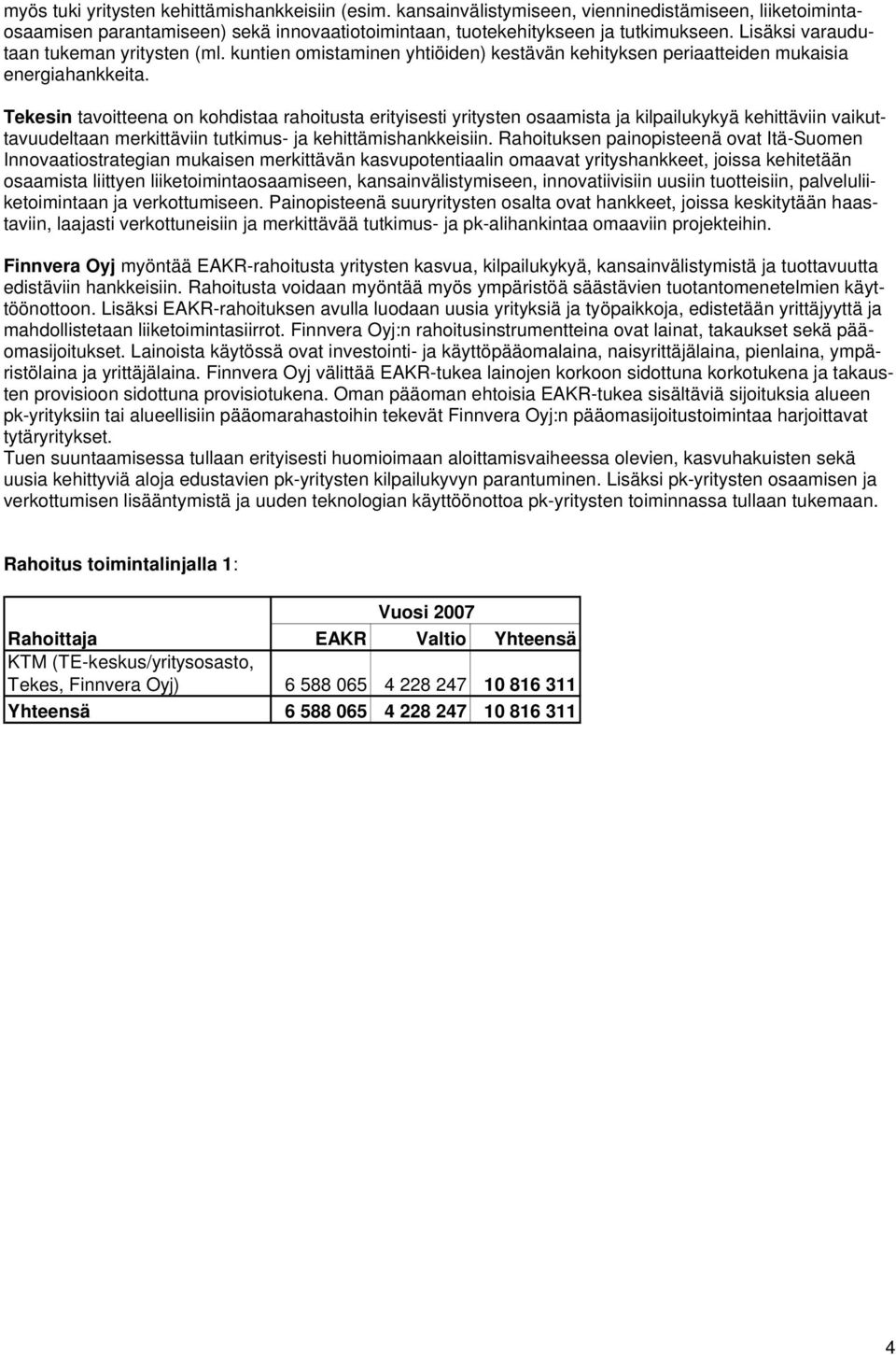 myös tuki yritysten kehittämishankkeisiin (esim. kansainvälistymiseen, vienninedistämiseen, liiketoimintaosaamisen parantamiseen) sekä innovaatiotoimintaan, tuotekehitykseen ja tutkimukseen. Lisäksi varaudutaan tukeman yritysten (ml. kuntien omistaminen yhtiöiden) kestävän kehityksen periaatteiden mukaisia energiahankkeita.

Tekesin tavoitteena on kohdistaa rahoitusta erityisesti yritysten osaamista ja kilpailukykyä kehittäviin vaikuttavuudeltaan merkittäviin tutkimus- ja kehittämishankkeisiin. Rahoituksen painopisteenä ovat Itä-Suomen Innovaatiostrategian mukaisen merkittävän kasvupotentiaalin omaavat yrityshankkeet, joissa kehitetään osaamista liittyen liiketoimintaosaamiseen, kansainvälistymiseen, innovatiivisiin uusiin tuotteisiin, palveluliiketoimintaan ja verkottumiseen. Painopisteenä suuryritysten osalta ovat hankkeet, joissa keskitytään haastaviin, laajasti verkottuneisiin ja merkittävää tutkimus- ja pk-alihankintaa omaaviin projekteihin.

Finnvera Oyj myöntää EAKR-rahoitusta yritysten kasvua, kilpailukykyä, kansainvälistymistä ja tuottavuutta edistäviin hankkeisiin. Rahoitusta voidaan myöntää myös ympäristöä säästävien tuotantomenetelmien käyttöönottoon. Lisäksi EAKR-rahoituksen avulla luodaan uusia yrityksiä ja työpaikkoja, edistetään yrittäjyyttä ja mahdollistetaan liiketoimintasiirrot. Finnvera Oyj:n rahoitusinstrumentteina ovat lainat, takaukset sekä pääomasijoitukset. Lainoista käytössä ovat investointi- ja käyttöpääomalaina, naisyrittäjälaina, pienlaina, ympäristölaina ja yrittäjälaina. Finnvera Oyj välittää EAKR-tukea lainojen korkoon sidottuna korkotukena ja takausten provisioon sidottuna provisiotukena. Oman pääoman ehtoisia EAKR-tukea sisältäviä sijoituksia alueen pk-yrityksiin tai alueellisiin pääomarahastoihin tekevät Finnvera Oyj:n pääomasijoitustoimintaa harjoittavat tytäryritykset.
Tuen suuntaamisessa tullaan erityisesti huomioimaan aloittamisvaiheessa olevien, kasvuhakuisten sekä uusia kehittyviä aloja edustavien pk-yritysten kilpailukyvyn parantuminen. Lisäksi pk-yritysten osaamisen ja verkottumisen lisääntymistä ja uuden teknologian käyttöönottoa pk-yritysten toiminnassa tullaan tukemaan.

Rahoitus toimintalinjalla 1:

| | Vuosi 2007 | | |
|---|---|---|---|
| Rahoittaja | EAKR | Valtio | Yhteensä |
| KTM (TE-keskus/yritysosasto, Tekes, Finnvera Oyj) | 6 588 065 | 4 228 247 | 10 816 311 |
| Yhteensä | 6 588 065 | 4 228 247 | 10 816 311 |

4